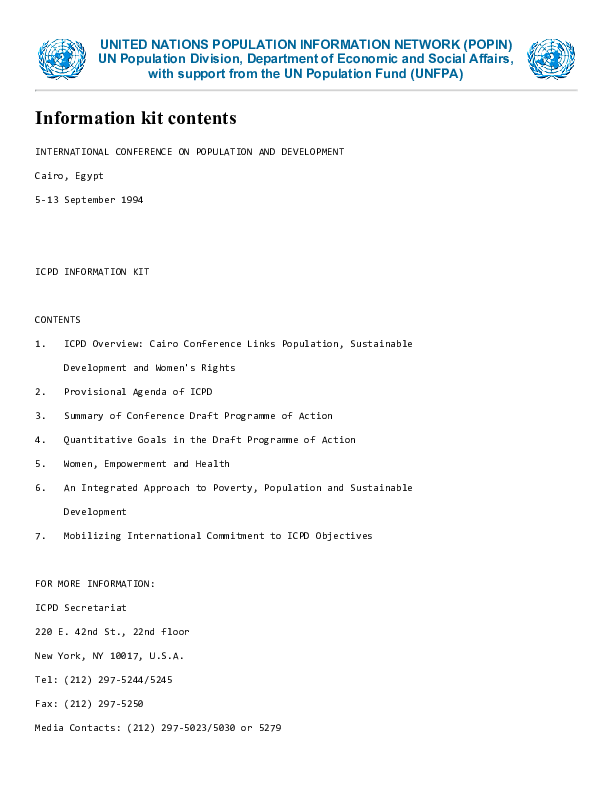 UNITED NATIONS POPULATION INFORMATION NETWORK (POPIN)
UN Population Division, Department of Economic and Social Affairs, with support from the UN Population Fund (UNFPA)

Information kit contents

INTERNATIONAL CONFERENCE ON POPULATION AND DEVELOPMENT

Cairo, Egypt

5-13 September 1994

ICPD INFORMATION KIT

CONTENTS

1. ICPD Overview: Cairo Conference Links Population, Sustainable Development and Women's Rights

2. Provisional Agenda of ICPD

3. Summary of Conference Draft Programme of Action

4. Quantitative Goals in the Draft Programme of Action

5. Women, Empowerment and Health

6. An Integrated Approach to Poverty, Population and Sustainable Development

7. Mobilizing International Commitment to ICPD Objectives

FOR MORE INFORMATION:

ICPD Secretariat

220 E. 42nd St., 22nd floor

New York, NY 10017, U.S.A.

Tel: (212) 297-5244/5245

Fax: (212) 297-5250

Media Contacts: (212) 297-5023/5030 or 5279